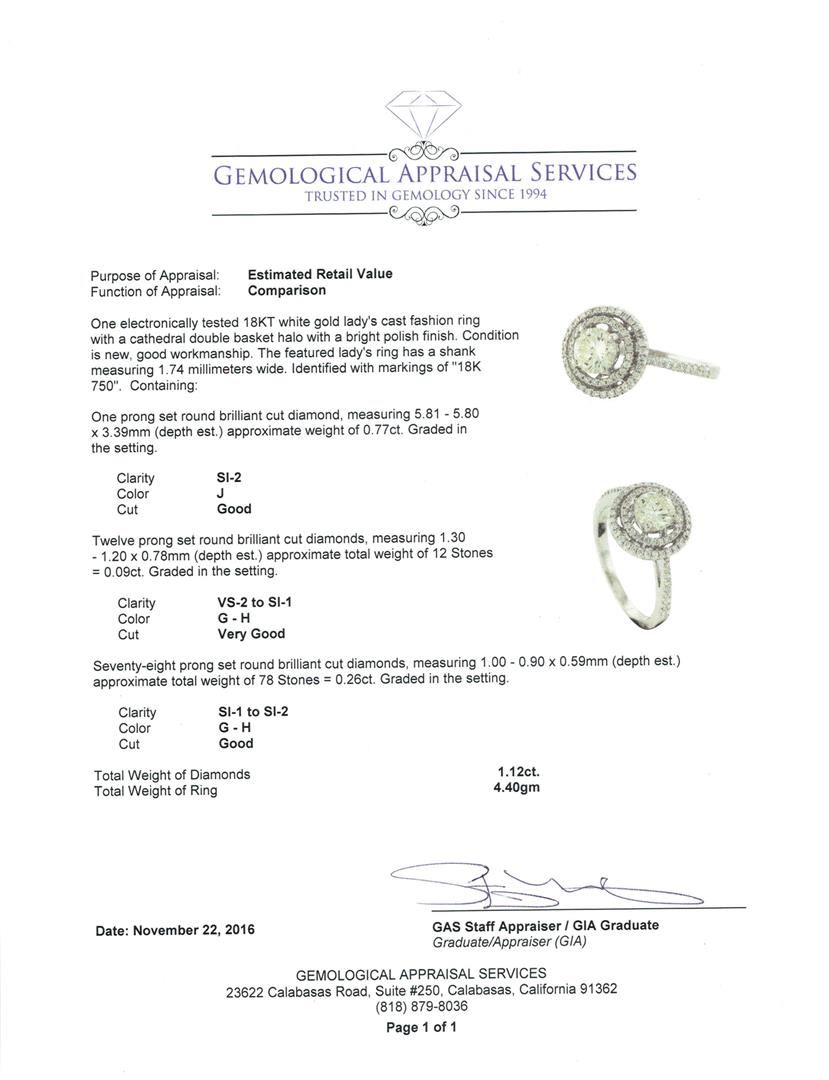 GEMOLOGICAL APPRAISAL SERVICES
TRUSTED IN GEMOLOGY SINCE 1994

Purpose of Appraisal: Estimated Retail Value
Function of Appraisal: Comparison

One electronically tested 18KT white gold lady's cast fashion ring with a cathedral double basket halo with a bright polish finish. Condition is new, good workmanship. The featured lady's ring has a shank measuring 1.74 millimeters wide. Identified with markings of "18K 750". Containing:

One prong set round brilliant cut diamond, measuring 5.81 - 5.80 x 3.39mm (depth est.) approximate weight of 0.77ct. Graded in the setting.

Clarity SI-2
Color J
Cut Good

Twelve prong set round brilliant cut diamonds, measuring 1.30 - 1.20 x 0.78mm (depth est.) approximate total weight of 12 Stones = 0.09ct. Graded in the setting.

Clarity VS-2 to SI-1
Color G - H
Cut Very Good

Seventy-eight prong set round brilliant cut diamonds, measuring 1.00 - 0.90 x 0.59mm (depth est.) approximate total weight of 78 Stones = 0.26ct. Graded in the setting.

Clarity SI-1 to SI-2
Color G - H
Cut Good

Total Weight of Diamonds 1.12ct.
Total Weight of Ring 4.40gm

Date: November 22, 2016

GAS Staff Appraiser / GIA Graduate
Graduate/Appraiser (GIA)

GEMOLOGICAL APPRAISAL SERVICES
23622 Calabasas Road, Suite #250, Calabasas, California 91362
(818) 879-8036
Page 1 of 1